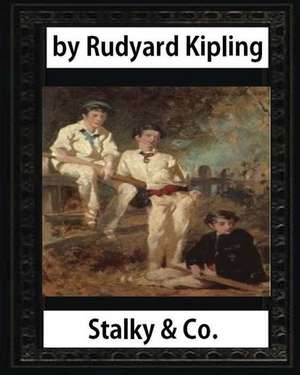 by Rudyard Kipling

Stalky & Co.